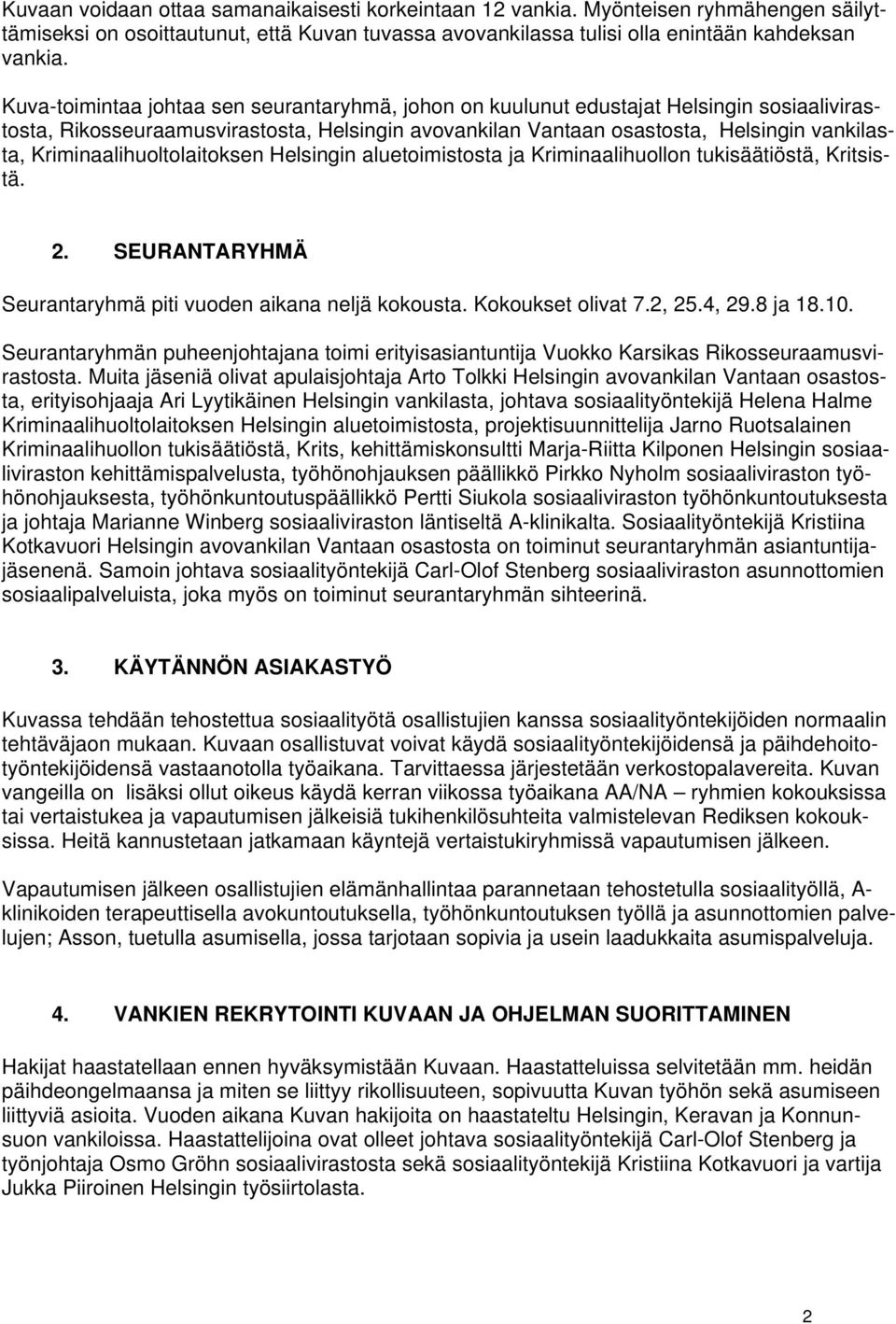 Kuvaan voidaan ottaa samanaikaisesti korkeintaan 12 vankia. Myönteisen ryhmähengen säilyttämiseksi on osoittautunut, että Kuvan tuvassa avovankilassa tulisi olla enintään kahdeksan vankia.

Kuva-toimintaa johtaa sen seurantaryhmä, johon on kuulunut edustajat Helsingin sosiaalivirastosta, Rikosseuraamusvirastosta, Helsingin avovankilan Vantaan osastosta, Helsingin vankilasta, Kriminaalihuoltolaitoksen Helsingin aluetoimistosta ja Kriminaalihuollon tukisäätiöstä, Kritsistä.

2. SEURANTARYHMÄ

Seurantaryhmä piti vuoden aikana neljä kokousta. Kokoukset olivat 7.2, 25.4, 29.8 ja 18.10.

Seurantaryhmän puheenjohtajana toimi erityisasiantuntija Vuokko Karsikas Rikosseuraamusvirastosta. Muita jäseniä olivat apulaisjohtaja Arto Tolkki Helsingin avovankilan Vantaan osastosta, erityisohjaaja Ari Lyytikäinen Helsingin vankilasta, johtava sosiaalityöntekijä Helena Halme Kriminaalihuoltolaitoksen Helsingin aluetoimistosta, projektisuunnittelija Jarno Ruotsalainen Kriminaalihuollon tukisäätiöstä, Krits, kehittämiskonsultti Marja-Riitta Kilponen Helsingin sosiaaliviraston kehittämispalvelusta, työhönohjauksen päällikkö Pirkko Nyholm sosiaaliviraston työhönohjauksesta, työhönkuntoutuspäällikkö Pertti Siukola sosiaaliviraston työhönkuntoutuksesta ja johtaja Marianne Winberg sosiaaliviraston läntiseltä A-klinikalta. Sosiaalityöntekijä Kristiina Kotkavuori Helsingin avovankilan Vantaan osastosta on toiminut seurantaryhmän asiantuntijajäsenenä. Samoin johtava sosiaalityöntekijä Carl-Olof Stenberg sosiaaliviraston asunnottomien sosiaalipalveluista, joka myös on toiminut seurantaryhmän sihteerinä.

3. KÄYTÄNNÖN ASIAKASTYÖ

Kuvassa tehdään tehostettua sosiaalityötä osallistujien kanssa sosiaalityöntekijöiden normaalin tehtäväjaon mukaan. Kuvaan osallistuvat voivat käydä sosiaalityöntekijöidensä ja päihdehoitotyöntekijöidensä vastaanotolla työaikana. Tarvittaessa järjestetään verkostopalavereita. Kuvan vangeilla on lisäksi ollut oikeus käydä kerran viikossa työaikana AA/NA – ryhmien kokouksissa tai vertaistukea ja vapautumisen jälkeisiä tukihenkilösuhteita valmistelevan Rediksen kokouksissa. Heitä kannustetaan jatkamaan käyntejä vertaistukiryhmissä vapautumisen jälkeen.

Vapautumisen jälkeen osallistujien elämänhallintaa parannetaan tehostetulla sosiaalityöllä, A-klinikoiden terapeuttisella avokuntoutuksella, työhönkuntoutuksen työllä ja asunnottomien palvelujen; Asson, tuetulla asumisella, jossa tarjotaan sopivia ja usein laadukkaita asumispalveluja.

4. VANKIEN REKRYTOINTI KUVAAN JA OHJELMAN SUORITTAMINEN

Hakijat haastatellaan ennen hyväksymistään Kuvaan. Haastatteluissa selvitetään mm. heidän päihdeongelmaansa ja miten se liittyy rikollisuuteen, sopivuutta Kuvan työhön sekä asumiseen liittyviä asioita. Vuoden aikana Kuvan hakijoita on haastateltu Helsingin, Keravan ja Konnunsuon vankiloissa. Haastattelijoina ovat olleet johtava sosiaalityöntekijä Carl-Olof Stenberg ja työnjohtaja Osmo Gröhn sosiaalivirastosta sekä sosiaalityöntekijä Kristiina Kotkavuori ja vartija Jukka Piiroinen Helsingin työsiirtolasta.

2